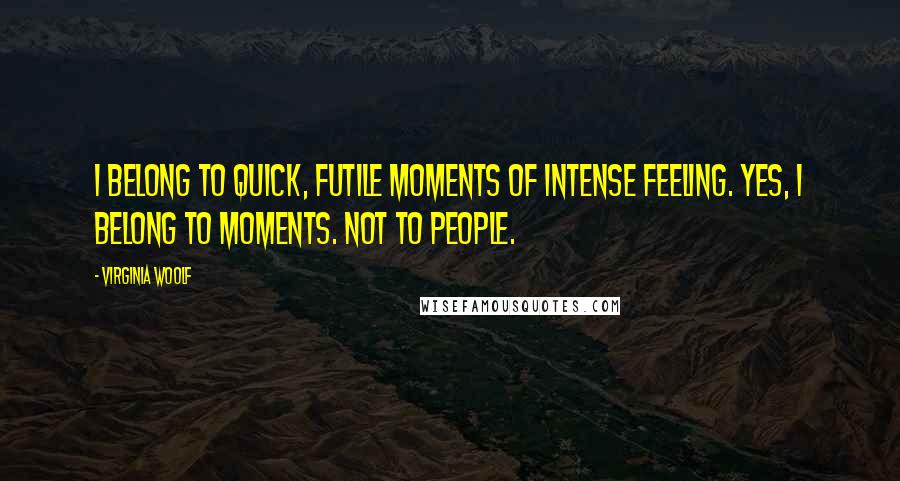 I BELONG TO QUICK, FUTILE MOMENTS OF INTENSE FEELING. YES, I BELONG TO MOMENTS. NOT TO PEOPLE.

- VIRGINIA WOOLF

WISEFAMOUSQUOTES.COM